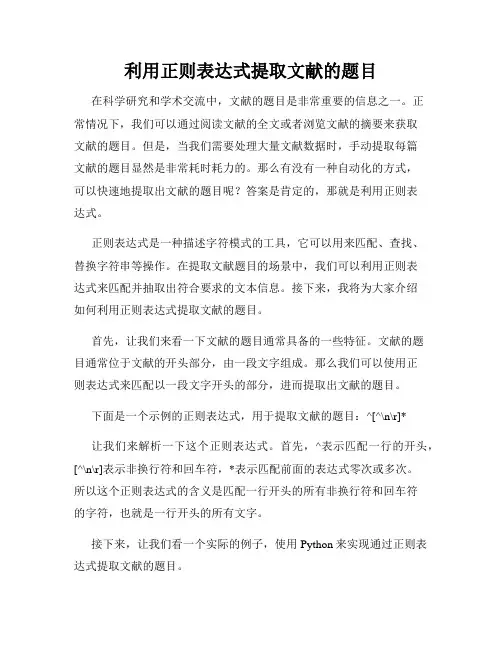 利用正则表达式提取文献的题目

在科学研究和学术交流中，文献的题目是非常重要的信息之一。正常情况下，我们可以通过阅读文献的全文或者浏览文献的摘要来获取文献的题目。但是，当我们需要处理大量文献数据时，手动提取每篇文献的题目显然是非常耗时耗力的。那么有没有一种自动化的方式，可以快速地提取出文献的题目呢？答案是肯定的，那就是利用正则表达式。

正则表达式是一种描述字符模式的工具，它可以用来匹配、查找、替换字符串等操作。在提取文献题目的场景中，我们可以利用正则表达式来匹配并抽取出符合要求的文本信息。接下来，我将为大家介绍如何利用正则表达式提取文献的题目。

首先，让我们来看一下文献的题目通常具备的一些特征。文献的题目通常位于文献的开头部分，由一段文字组成。那么我们可以使用正则表达式来匹配以一段文字开头的部分，进而提取出文献的题目。

下面是一个示例的正则表达式，用于提取文献的题目：^[^\n\r]*

让我们来解析一下这个正则表达式。首先，^表示匹配一行的开头，[^\n\r]表示非换行符和回车符，*表示匹配前面的表达式零次或多次。所以这个正则表达式的含义是匹配一行开头的所有非换行符和回车符的字符，也就是一行开头的所有文字。

接下来，让我们看一个实际的例子，使用 Python 来实现通过正则表达式提取文献的题目。